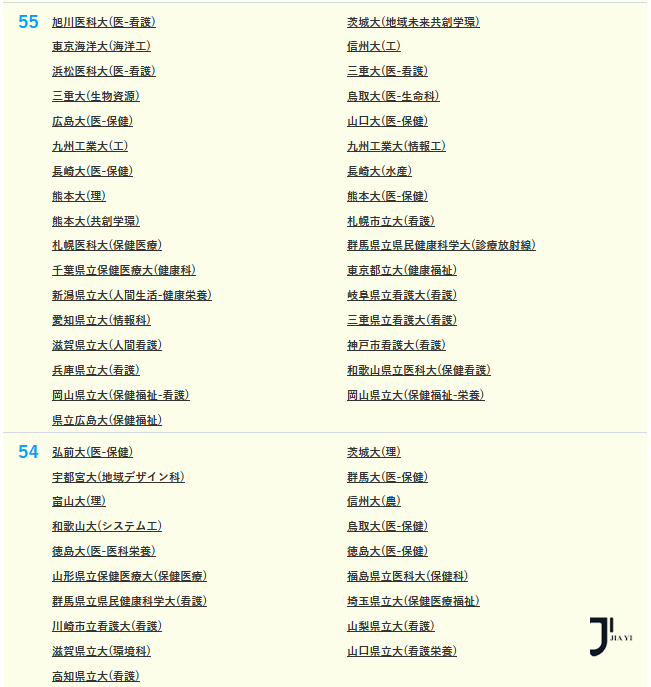 55
旭川医科大(医-看護)
東京海洋大(海洋工)
浜松医科大(医-看護)
三重大(生物資源)
広島大(医-保健)
九州工業大(工)
長崎大(医-保健)
熊本大(理)
熊本大(共創学環)
札幌医科大(保健医療)
千葉県立保健医療大(健康科)
新潟県立大(人間生活-健康栄養)
愛知県立大(情報科)
滋賀県立大(人間看護)
兵庫県立大(看護)
岡山県立大(保健福祉-看護)
県立広島大(保健福祉)

茨城大(地域未来共創学環)
信州大(工)
三重大(医-看護)
鳥取大(医-生命科)
山口大(医-保健)
九州工業大(情報工)
長崎大(水産)
熊本大(医-保健)
札幌市立大(看護)
群馬県立県民健康科学大(診療放射線)
東京都立大(健康福祉)
岐阜県立看護大(看護)
三重県立看護大(看護)
神戸市看護大(看護)
和歌山県立医科大(保健看護)
岡山県立大(保健福祉-栄養)

54
弘前大(医-保健)
宇都宮大(地域デザイン科)
富山大(理)
和歌山大(システム工)
徳島大(医-医科栄養)
山形県立保健医療大(保健医療)
群馬県立県民健康科学大(看護)
川崎市立看護大(看護)
滋賀県立大(環境科)
高知県立大(看護)

茨城大(理)
群馬大(医-保健)
信州大(農)
鳥取大(医-保健)
徳島大(医-保健)
福島県立医科大(保健科)
埼玉県立大(保健医療福祉)
山梨県立大(看護)
山口県立大(看護栄養)

JIA YI